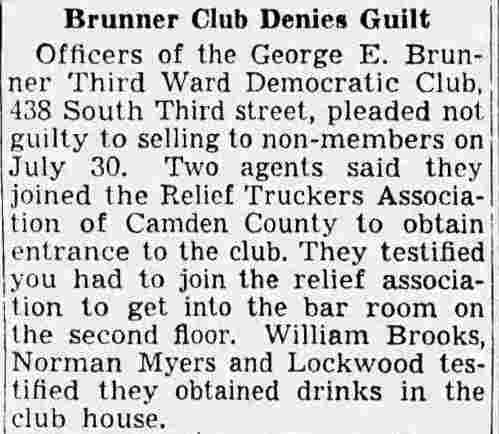 Brunner Club Denies Guilt

Officers of the George E. Brunner Third Ward Democratic Club, 438 South Third street, pleaded not guilty to selling to non-members on July 30. Two agents said they joined the Relief Truckers Association of Camden County to obtain entrance to the club. They testified you had to join the relief association to get into the bar room on the second floor. William Brooks, Norman Myers and Lockwood testified they obtained drinks in the club house.